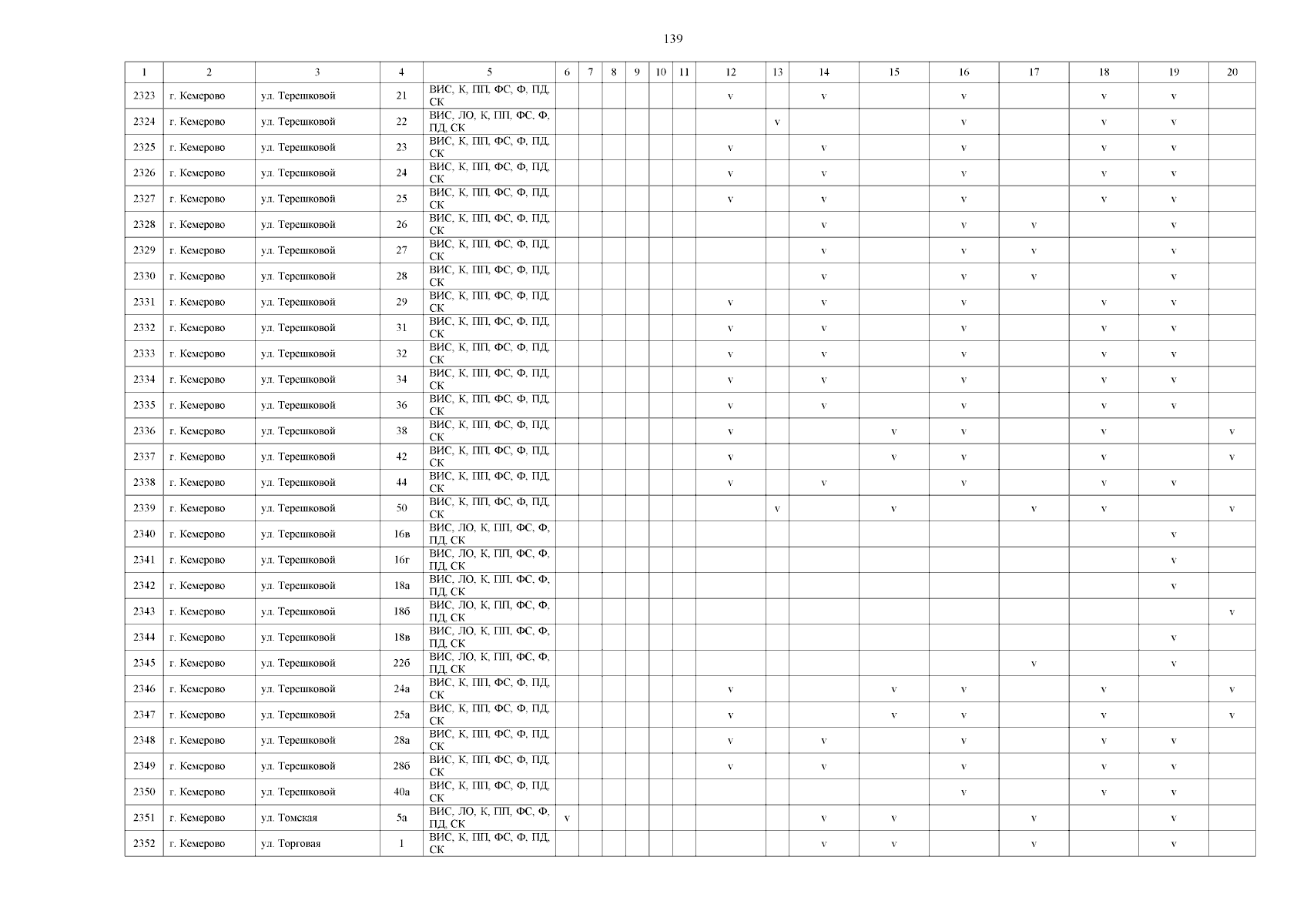 139

| 1 | 2 | 3 | 4 | 5 | 6 | 7 | 8 | 9 | 10 | 11 | 12 | 13 | 14 | 15 | 16 | 17 | 18 | 19 | 20 |
|---|---|---|---|---|---|---|---|---|---|---|---|---|---|---|---|---|---|---|---|
| 2323 | г. Кемерово | ул. Терешковой | 21 | ВИС, К, ПП, ФС, Ф, ПД, СК | | | | | | | v | | v | | v | | v | v | |
| 2324 | г. Кемерово | ул. Терешковой | 22 | ВИС, ЛО, К, ПП, ФС, Ф, ПД, СК | | | | | | | | v | | | v | | v | v | |
| 2325 | г. Кемерово | ул. Терешковой | 23 | ВИС, К, ПП, ФС, Ф, ПД, СК | | | | | | | v | | v | | v | | v | v | |
| 2326 | г. Кемерово | ул. Терешковой | 24 | ВИС, К, ПП, ФС, Ф, ПД, СК | | | | | | | v | | v | | v | | v | v | |
| 2327 | г. Кемерово | ул. Терешковой | 25 | ВИС, К, ПП, ФС, Ф, ПД, СК | | | | | | | v | | v | | v | | v | v | |
| 2328 | г. Кемерово | ул. Терешковой | 26 | ВИС, К, ПП, ФС, Ф, ПД, СК | | | | | | | | | v | | v | v | | v | |
| 2329 | г. Кемерово | ул. Терешковой | 27 | ВИС, К, ПП, ФС, Ф, ПД, СК | | | | | | | | | v | | v | v | | v | |
| 2330 | г. Кемерово | ул. Терешковой | 28 | ВИС, К, ПП, ФС, Ф, ПД, СК | | | | | | | | | v | | v | v | | v | |
| 2331 | г. Кемерово | ул. Терешковой | 29 | ВИС, К, ПП, ФС, Ф, ПД, СК | | | | | | | v | | v | | v | | v | v | |
| 2332 | г. Кемерово | ул. Терешковой | 31 | ВИС, К, ПП, ФС, Ф, ПД, СК | | | | | | | v | | v | | v | | v | v | |
| 2333 | г. Кемерово | ул. Терешковой | 32 | ВИС, К, ПП, ФС, Ф, ПД, СК | | | | | | | v | | v | | v | | v | v | |
| 2334 | г. Кемерово | ул. Терешковой | 34 | ВИС, К, ПП, ФС, Ф, ПД, СК | | | | | | | v | | v | | v | | v | v | |
| 2335 | г. Кемерово | ул. Терешковой | 36 | ВИС, К, ПП, ФС, Ф, ПД, СК | | | | | | | v | | v | | v | | v | v | |
| 2336 | г. Кемерово | ул. Терешковой | 38 | ВИС, К, ПП, ФС, Ф, ПД, СК | | | | | | | v | | | v | v | | v | | v |
| 2337 | г. Кемерово | ул. Терешковой | 42 | ВИС, К, ПП, ФС, Ф, ПД, СК | | | | | | | v | | | v | v | | v | | v |
| 2338 | г. Кемерово | ул. Терешковой | 44 | ВИС, К, ПП, ФС, Ф, ПД, СК | | | | | | | v | | v | | v | | v | v | |
| 2339 | г. Кемерово | ул. Терешковой | 50 | ВИС, К, ПП, ФС, Ф, ПД, СК | | | | | | | | v | | v | | v | v | | v |
| 2340 | г. Кемерово | ул. Терешковой | 16в | ВИС, ЛО, К, ПП, ФС, Ф, ПД, СК | | | | | | | | | | | | | | v | |
| 2341 | г. Кемерово | ул. Терешковой | 16г | ВИС, ЛО, К, ПП, ФС, Ф, ПД, СК | | | | | | | | | | | | | | v | |
| 2342 | г. Кемерово | ул. Терешковой | 18а | ВИС, ЛО, К, ПП, ФС, Ф, ПД, СК | | | | | | | | | | | | | | v | |
| 2343 | г. Кемерово | ул. Терешковой | 18б | ВИС, ЛО, К, ПП, ФС, Ф, ПД, СК | | | | | | | | | | | | | | | v |
| 2344 | г. Кемерово | ул. Терешковой | 18в | ВИС, ЛО, К, ПП, ФС, Ф, ПД, СК | | | | | | | | | | | | | | v | |
| 2345 | г. Кемерово | ул. Терешковой | 22б | ВИС, ЛО, К, ПП, ФС, Ф, ПД, СК | | | | | | | | | | | | v | | v | |
| 2346 | г. Кемерово | ул. Терешковой | 24а | ВИС, К, ПП, ФС, Ф, ПД, СК | | | | | | | v | | | v | v | | v | | v |
| 2347 | г. Кемерово | ул. Терешковой | 25а | ВИС, К, ПП, ФС, Ф, ПД, СК | | | | | | | v | | | v | v | | v | | v |
| 2348 | г. Кемерово | ул. Терешковой | 28а | ВИС, К, ПП, ФС, Ф, ПД, СК | | | | | | | v | | v | | v | | v | v | |
| 2349 | г. Кемерово | ул. Терешковой | 28б | ВИС, К, ПП, ФС, Ф, ПД, СК | | | | | | | v | | v | | v | | v | v | |
| 2350 | г. Кемерово | ул. Терешковой | 40а | ВИС, К, ПП, ФС, Ф, ПД, СК | | | | | | | | | | | v | | v | v | |
| 2351 | г. Кемерово | ул. Томская | 5а | ВИС, ЛО, К, ПП, ФС, Ф, ПД, СК | v | | | | | | | | v | v | | v | | v | |
| 2352 | г. Кемерово | ул. Торговая | 1 | ВИС, К, ПП, ФС, Ф, ПД, СК | | | | | | | | | v | v | | v | | v | |